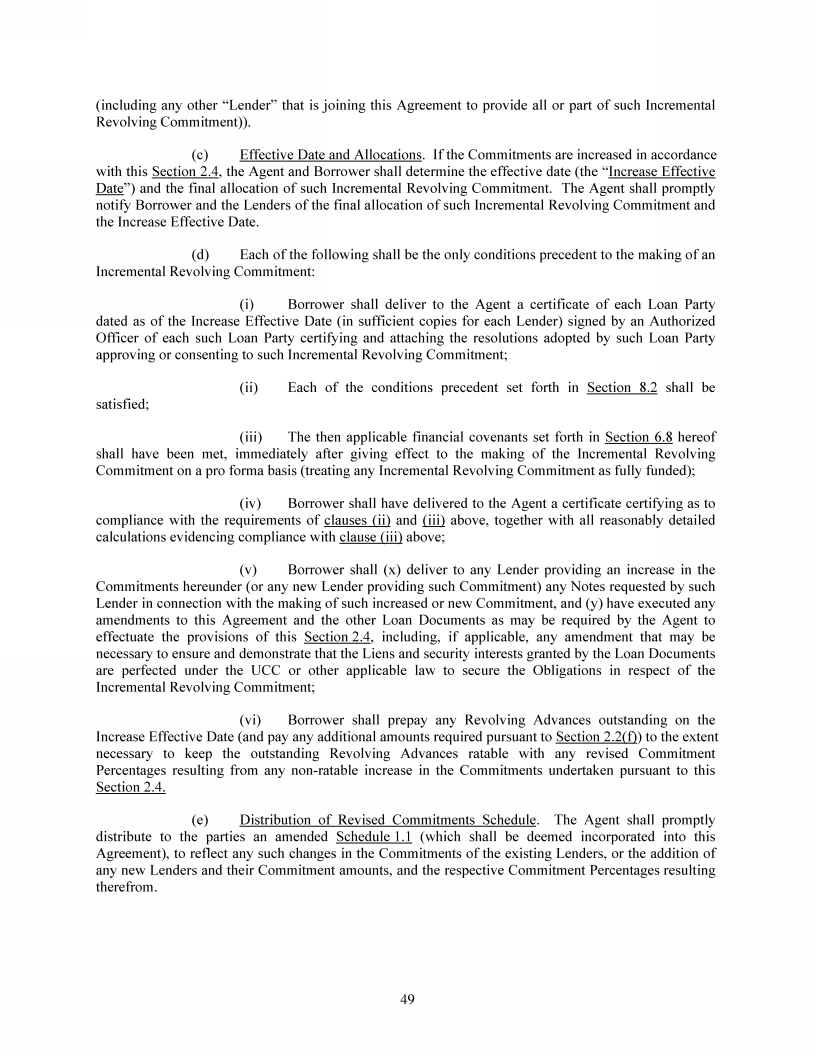 (including any other "Lender" that is joining this Agreement to provide all or part of such Incremental Revolving Commitment)).

(c) Effective Date and Allocations. If the Commitments are increased in accordance with this Section 2.4, the Agent and Borrower shall determine the effective date (the "Increase Effective Date") and the final allocation of such Incremental Revolving Commitment. The Agent shall promptly notify Borrower and the Lenders of the final allocation of such Incremental Revolving Commitment and the Increase Effective Date.

(d) Each of the following shall be the only conditions precedent to the making of an Incremental Revolving Commitment:

(i) Borrower shall deliver to the Agent a certificate of each Loan Party dated as of the Increase Effective Date (in sufficient copies for each Lender) signed by an Authorized Officer of each such Loan Party certifying and attaching the resolutions adopted by such Loan Party approving or consenting to such Incremental Revolving Commitment;

(ii) Each of the conditions precedent set forth in Section 8.2 shall be satisfied;

(iii) The then applicable financial covenants set forth in Section 6.8 hereof shall have been met, immediately after giving effect to the making of the Incremental Revolving Commitment on a pro forma basis (treating any Incremental Revolving Commitment as fully funded);

(iv) Borrower shall have delivered to the Agent a certificate certifying as to compliance with the requirements of clauses (ii) and (iii) above, together with all reasonably detailed calculations evidencing compliance with clause (iii) above;

(v) Borrower shall (x) deliver to any Lender providing an increase in the Commitments hereunder (or any new Lender providing such Commitment) any Notes requested by such Lender in connection with the making of such increased or new Commitment, and (y) have executed any amendments to this Agreement and the other Loan Documents as may be required by the Agent to effectuate the provisions of this Section 2.4, including, if applicable, any amendment that may be necessary to ensure and demonstrate that the Liens and security interests granted by the Loan Documents are perfected under the UCC or other applicable law to secure the Obligations in respect of the Incremental Revolving Commitment;

(vi) Borrower shall prepay any Revolving Advances outstanding on the Increase Effective Date (and pay any additional amounts required pursuant to Section 2.2(f)) to the extent necessary to keep the outstanding Revolving Advances ratable with any revised Commitment Percentages resulting from any non-ratable increase in the Commitments undertaken pursuant to this Section 2.4.

(e) Distribution of Revised Commitments Schedule. The Agent shall promptly distribute to the parties an amended Schedule 1.1 (which shall be deemed incorporated into this Agreement), to reflect any such changes in the Commitments of the existing Lenders, or the addition of any new Lenders and their Commitment amounts, and the respective Commitment Percentages resulting therefrom.

49